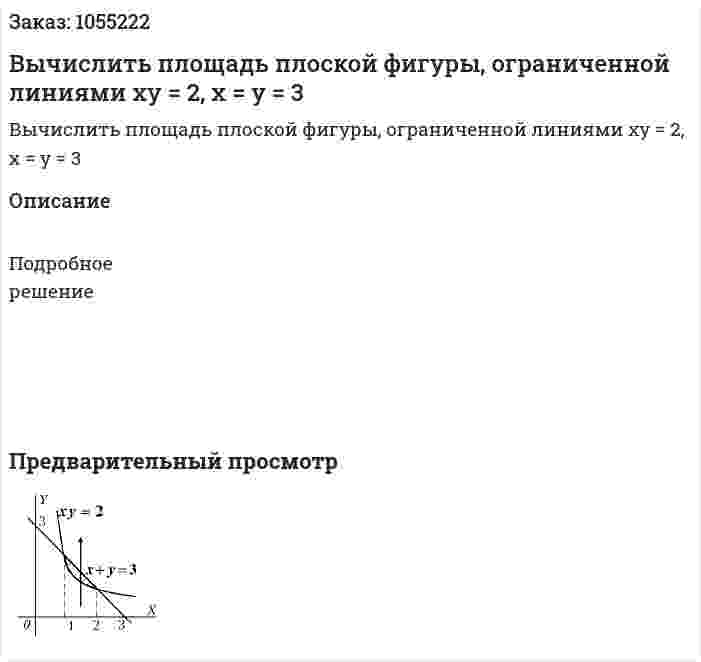 Заказ: 1055222

Вычислить площадь плоской фигуры, ограниченной линиями xy = 2, x = y = 3

Вычислить площадь плоской фигуры, ограниченной линиями xy = 2, x = y = 3

Описание

Подробное решение

Предварительный просмотр

Y
3
$xy = 2$
$x + y = 3$
X
0
1
2
3